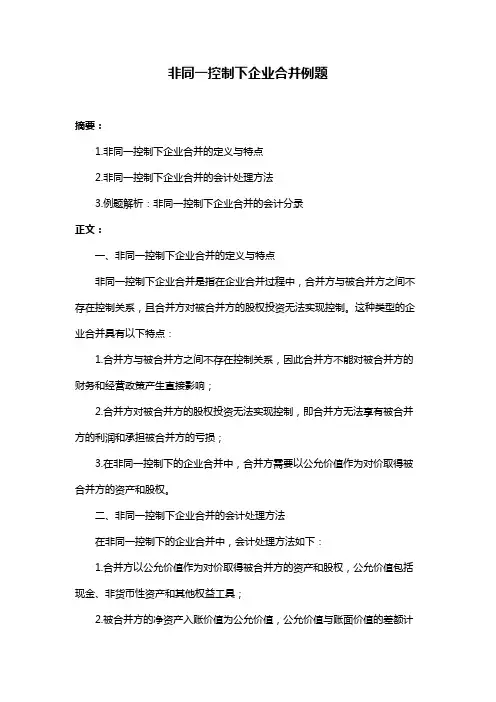 非同一控制下企业合并例题

摘要：

1.非同一控制下企业合并的定义与特点

2.非同一控制下企业合并的会计处理方法

3.例题解析：非同一控制下企业合并的会计分录

正文：

一、非同一控制下企业合并的定义与特点

非同一控制下企业合并是指在企业合并过程中，合并方与被合并方之间不存在控制关系，且合并方对被合并方的股权投资无法实现控制。这种类型的企业合并具有以下特点：

1.合并方与被合并方之间不存在控制关系，因此合并方不能对被合并方的财务和经营政策产生直接影响；

2.合并方对被合并方的股权投资无法实现控制，即合并方无法享有被合并方的利润和承担被合并方的亏损；

3.在非同一控制下的企业合并中，合并方需要以公允价值作为对价取得被合并方的资产和股权。

二、非同一控制下企业合并的会计处理方法

在非同一控制下的企业合并中，会计处理方法如下：

1.合并方以公允价值作为对价取得被合并方的资产和股权，公允价值包括现金、非货币性资产和其他权益工具；

2.被合并方的净资产入账价值为公允价值，公允价值与账面价值的差额计